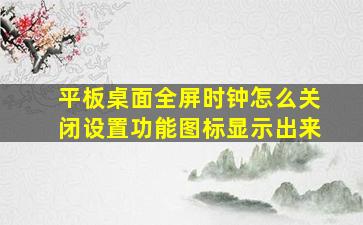 平板桌面全屏时钟怎么关闭设置功能图标显示出来